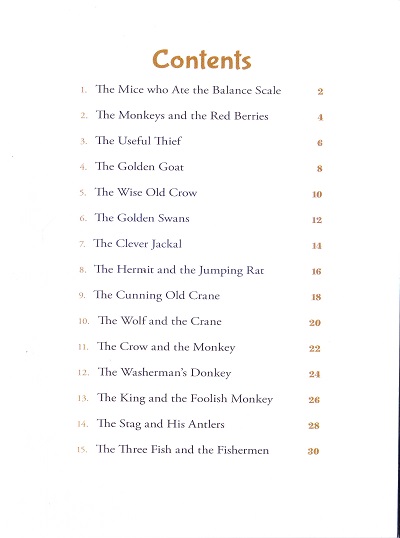 Contents

1. The Mice who Ate the Balance Scale 2
2. The Monkeys and the Red Berries 4
3. The Useful Thief 6
4. The Golden Goat 8
5. The Wise Old Crow 10
6. The Golden Swans 12
7. The Clever Jackal 14
8. The Hermit and the Jumping Rat 16
9. The Cunning Old Crane 18
10. The Wolf and the Crane 20
11. The Crow and the Monkey 22
12. The Washerman's Donkey 24
13. The King and the Foolish Monkey 26
14. The Stag and His Antlers 28
15. The Three Fish and the Fishermen 30